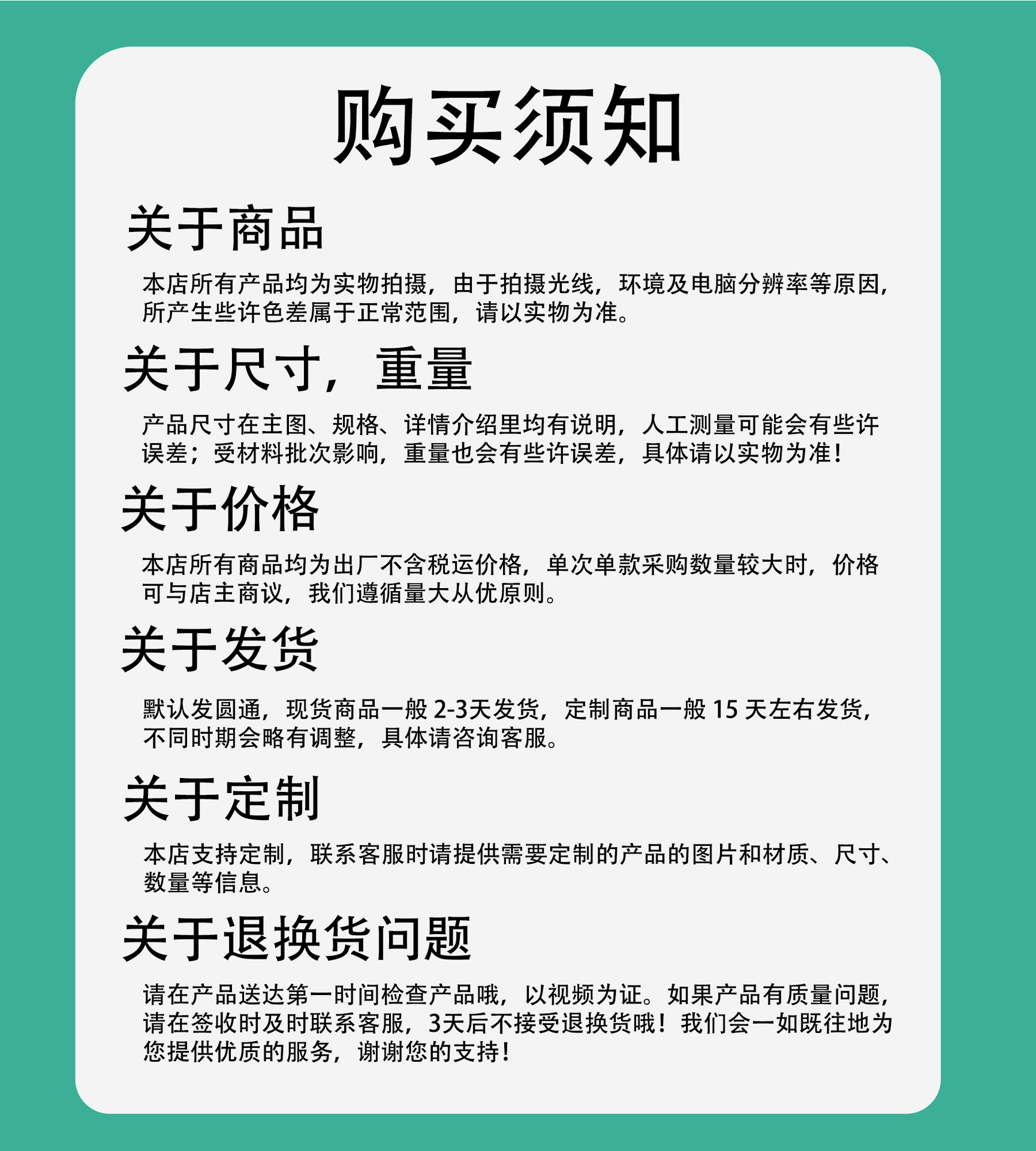 购买须知

关于商品

本店所有产品均为实物拍摄，由于拍摄光线，环境及电脑分辨率等原因，所产生些许色差属于正常范围，请以实物为准。

关于尺寸，重量

产品尺寸在主图、规格、详情介绍里均有说明，人工测量可能会有些许误差；受材料批次影响，重量也会有些许误差，具体请以实物为准！

关于价格

本店所有商品均为出厂不含税运价格，单次单款采购数量较大时，价格可与店主商议，我们遵循量大从优原则。

关于发货

默认发圆通，现货商品一般2-3天发货，定制商品一般15天左右发货，不同时期会略有调整，具体请咨询客服。

关于定制

本店支持定制，联系客服时请提供需要定制的产品的图片和材质、尺寸、数量等信息。

关于退换货问题

请在产品送达第一时间检查产品哦，以视频为证。如果产品有质量问题，请在签收时及时联系客服，3天后不接受退换货哦！我们会一如既往地为您提供优质的服务，谢谢您的支持！